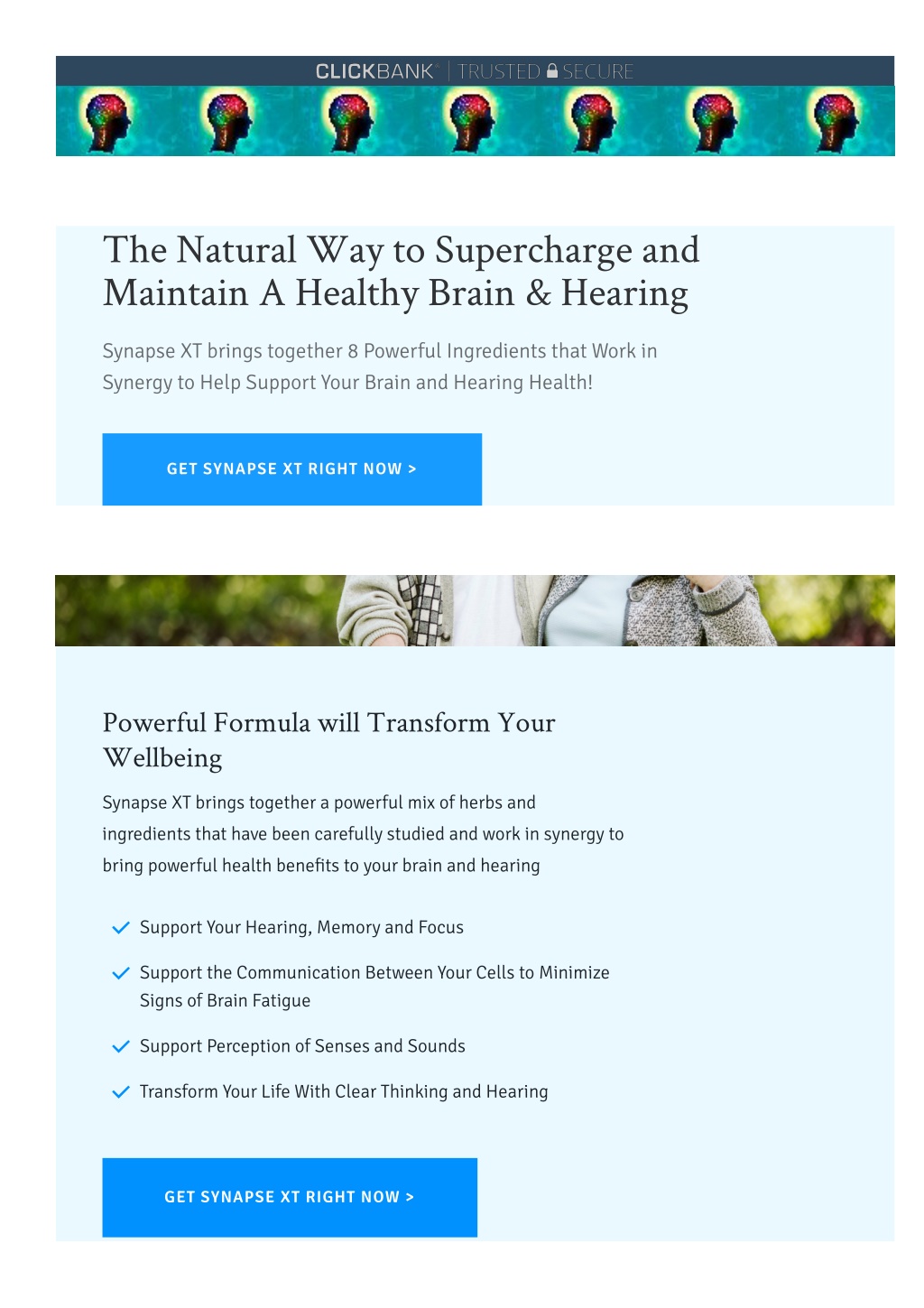 CLICKBANK | TRUSTED SECURE

The Natural Way to Supercharge and Maintain A Healthy Brain & Hearing

Synapse XT brings together 8 Powerful Ingredients that Work in Synergy to Help Support Your Brain and Hearing Health!

GET SYNAPSE XT RIGHT NOW >

Powerful Formula will Transform Your Wellbeing

Synapse XT brings together a powerful mix of herbs and ingredients that have been carefully studied and work in synergy to bring powerful health benefits to your brain and hearing

Support Your Hearing, Memory and Focus

Support the Communication Between Your Cells to Minimize Signs of Brain Fatigue

Support Perception of Senses and Sounds

Transform Your Life With Clear Thinking and Hearing

GET SYNAPSE XT RIGHT NOW >